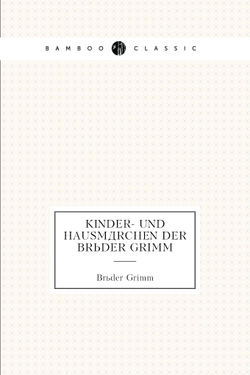 BAMBOO CLASSIC

KINDER- UND HAUSMДRCHEN DER BRЬDER GRIMM

Brьder Grimm